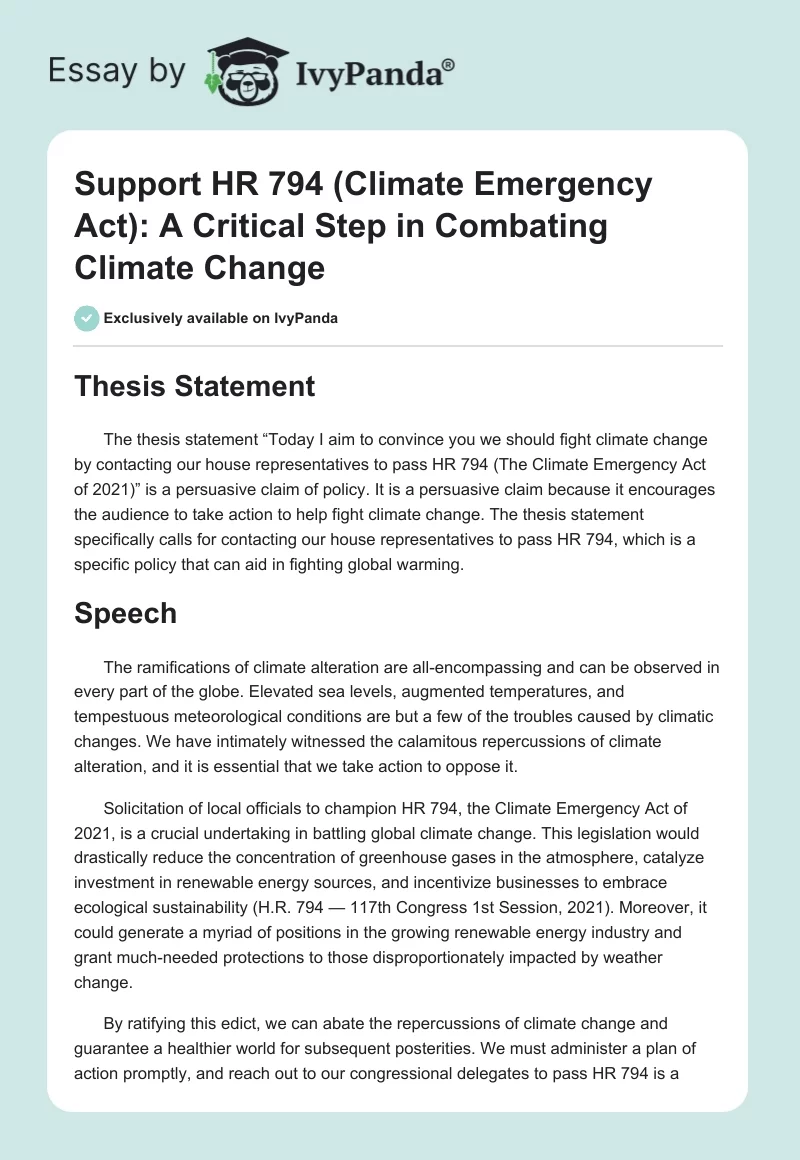 Essay by IvyPanda®

Support HR 794 (Climate Emergency Act): A Critical Step in Combating Climate Change

Exclusively available on IvyPanda

Thesis Statement

The thesis statement “Today I aim to convince you we should fight climate change by contacting our house representatives to pass HR 794 (The Climate Emergency Act of 2021)” is a persuasive claim of policy. It is a persuasive claim because it encourages the audience to take action to help fight climate change. The thesis statement specifically calls for contacting our house representatives to pass HR 794, which is a specific policy that can aid in fighting global warming.

Speech

The ramifications of climate alteration are all-encompassing and can be observed in every part of the globe. Elevated sea levels, augmented temperatures, and tempestuous meteorological conditions are but a few of the troubles caused by climatic changes. We have intimately witnessed the calamitous repercussions of climate alteration, and it is essential that we take action to oppose it.

Solicitation of local officials to champion HR 794, the Climate Emergency Act of 2021, is a crucial undertaking in battling global climate change. This legislation would drastically reduce the concentration of greenhouse gases in the atmosphere, catalyze investment in renewable energy sources, and incentivize businesses to embrace ecological sustainability (H.R. 794 — 117th Congress 1st Session, 2021). Moreover, it could generate a myriad of positions in the growing renewable energy industry and grant much-needed protections to those disproportionately impacted by weather change.

By ratifying this edict, we can abate the repercussions of climate change and guarantee a healthier world for subsequent posterities. We must administer a plan of action promptly, and reach out to our congressional delegates to pass HR 794 is a